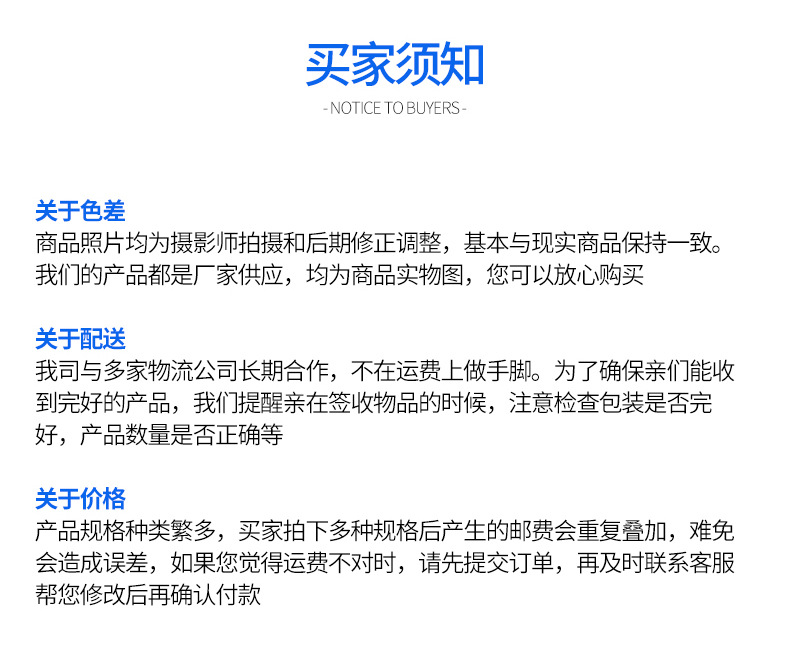 买家须知

- NOTICE TO BUYERS -

关于色差
商品照片均为摄影师拍摄和后期修正调整，基本与现实商品保持一致。我们的产品都是厂家供应，均为商品实物图，您可以放心购买

关于配送
我司与多家物流公司长期合作，不在运费上做手脚。为了确保亲们能收到完好的产品，我们提醒亲在签收物品的时候，注意检查包装是否完好，产品数量是否正确等

关于价格
产品规格种类繁多，买家拍下多种规格后产生的邮费会重复叠加，难免会造成误差，如果您觉得运费不对时，请先提交订单，再及时联系客服帮您修改后再确认付款